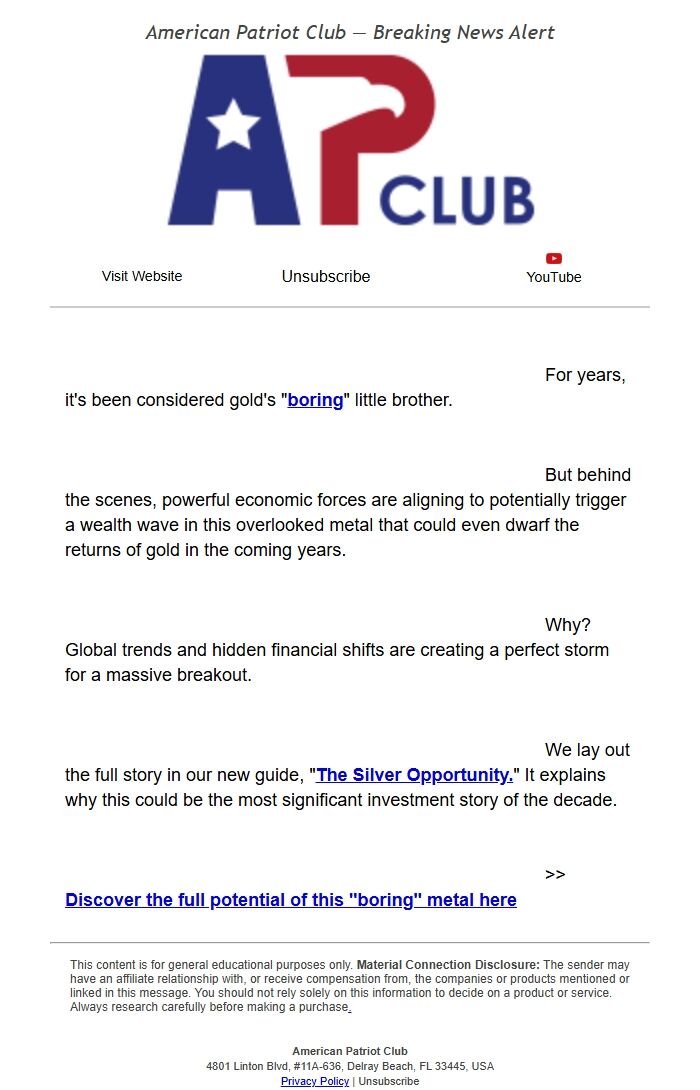 American Patriot Club — Breaking News Alert

AP CLUB

Visit Website Unsubscribe YouTube

For years, it's been considered gold's "boring" little brother.

But behind the scenes, powerful economic forces are aligning to potentially trigger a wealth wave in this overlooked metal that could even dwarf the returns of gold in the coming years.

Why? Global trends and hidden financial shifts are creating a perfect storm for a massive breakout.

We lay out the full story in our new guide, "The Silver Opportunity." It explains why this could be the most significant investment story of the decade.

>> Discover the full potential of this "boring" metal here

This content is for general educational purposes only. Material Connection Disclosure: The sender may have an affiliate relationship with, or receive compensation from, the companies or products mentioned or linked in this message. You should not rely solely on this information to decide on a product or service. Always research carefully before making a purchase.

American Patriot Club
4801 Linton Blvd, #11A-636, Delray Beach, FL 33445, USA
Privacy Policy | Unsubscribe